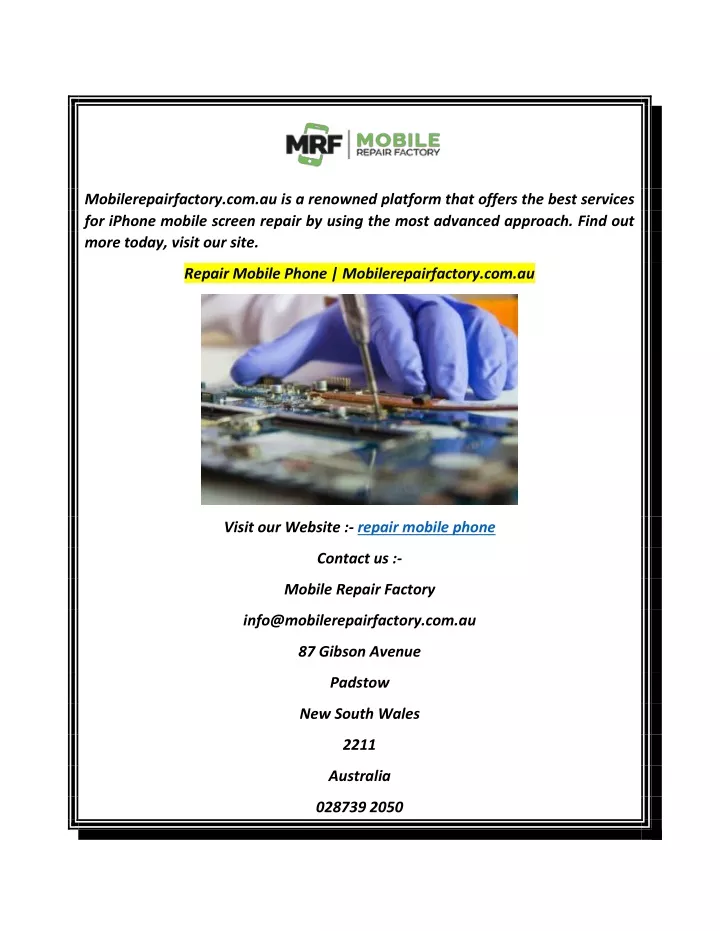 MRF | MOBILE REPAIR FACTORY

Mobilerepairfactory.com.au is a renowned platform that offers the best services for iPhone mobile screen repair by using the most advanced approach. Find out more today, visit our site.

Repair Mobile Phone | Mobilerepairfactory.com.au

Visit our Website :- repair mobile phone

Contact us :-

Mobile Repair Factory

info@mobilerepairfactory.com.au

87 Gibson Avenue

Padstow

New South Wales

2211

Australia

028739 2050